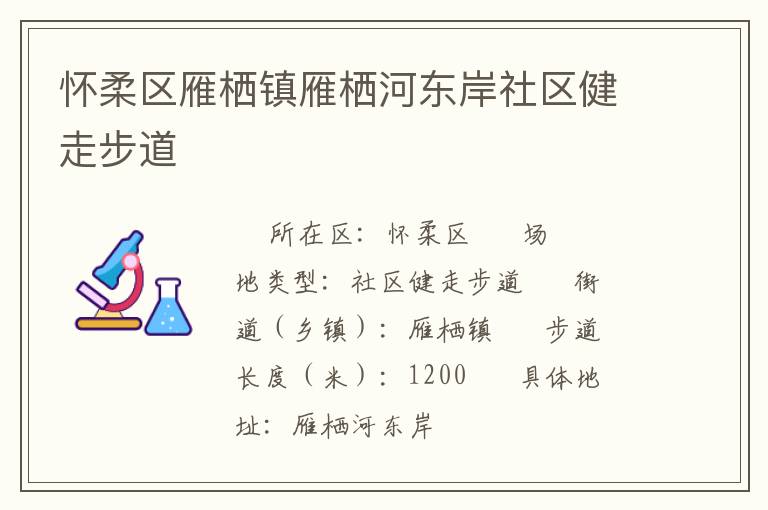 怀柔区雁栖镇雁栖河东岸社区健走步道

所在区：怀柔区　　场地类型：社区健走步道　　街道（乡镇）：雁栖镇　　步道长度（米）：1200　　具体地址：雁栖河东岸